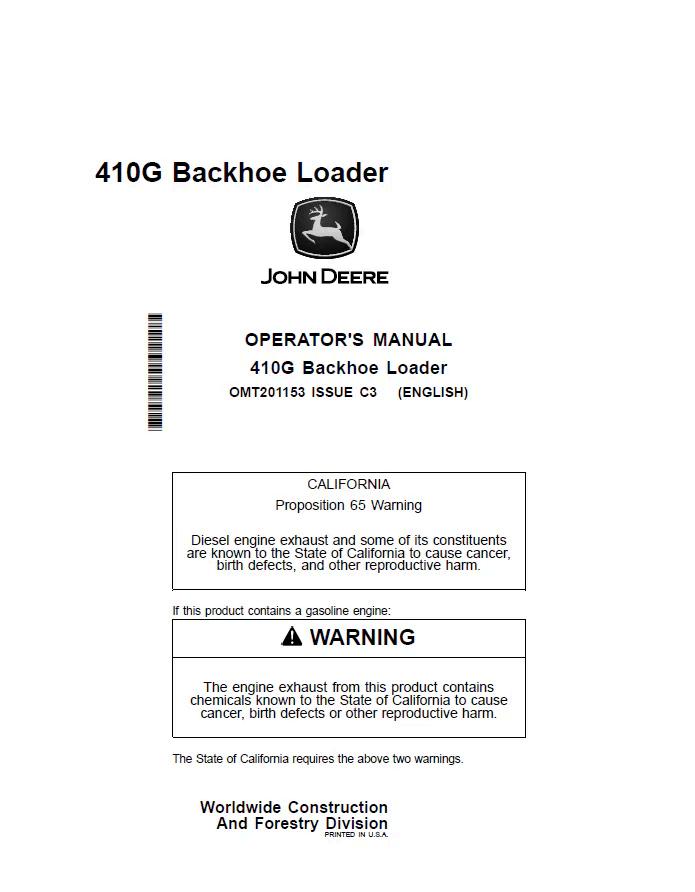 410G Backhoe Loader

JOHN DEERE

OPERATOR'S MANUAL
410G Backhoe Loader
OMT201153 ISSUE C3 (ENGLISH)

CALIFORNIA
Proposition 65 Warning

Diesel engine exhaust and some of its constituents are known to the State of California to cause cancer, birth defects, and other reproductive harm.

If this product contains a gasoline engine:

WARNING

The engine exhaust from this product contains chemicals known to the State of California to cause cancer, birth defects or other reproductive harm.

The State of California requires the above two warnings.

Worldwide Construction
And Forestry Division
PRINTED IN U.S.A.